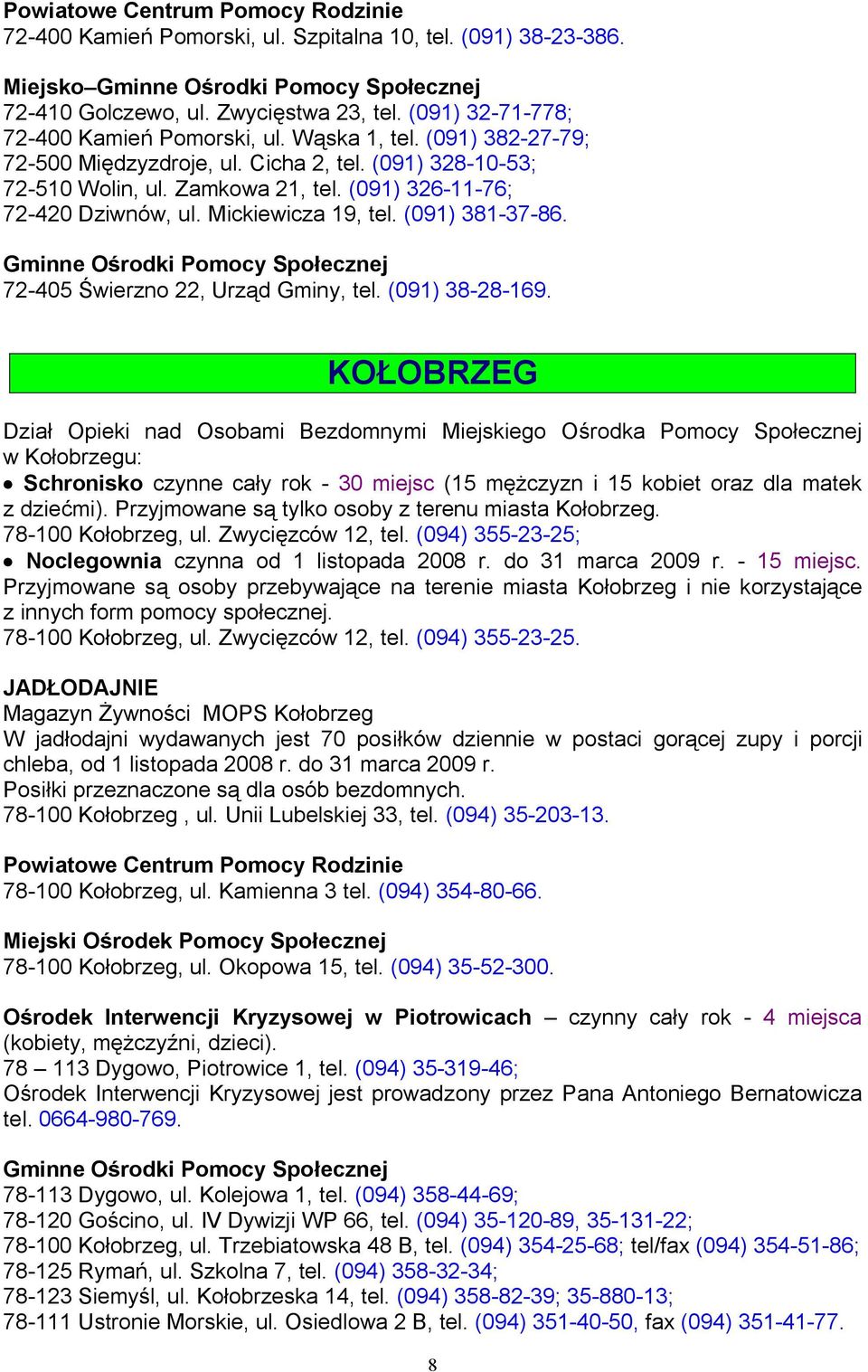 Powiatowe Centrum Pomocy Rodzinie
72-400 Kamień Pomorski, ul. Szpitalna 10, tel. (091) 38-23-386.

Miejsko–Gminne Ośrodki Pomocy Społecznej
72-410 Golczewo, ul. Zwycięstwa 23, tel. (091) 32-71-778;
72-400 Kamień Pomorski, ul. Wąska 1, tel. (091) 382-27-79;
72-500 Międzyzdroje, ul. Cicha 2, tel. (091) 328-10-53;
72-510 Wolin, ul. Zamkowa 21, tel. (091) 326-11-76;
72-420 Dziwnów, ul. Mickiewicza 19, tel. (091) 381-37-86.

Gminne Ośrodki Pomocy Społecznej
72-405 Świerzno 22, Urząd Gminy, tel. (091) 38-28-169.

KOŁOBRZEG

Dział Opieki nad Osobami Bezdomnymi Miejskiego Ośrodka Pomocy Społecznej w Kołobrzegu:
• Schronisko czynne cały rok - 30 miejsc (15 mężczyzn i 15 kobiet oraz dla matek z dziećmi). Przyjmowane są tylko osoby z terenu miasta Kołobrzeg.
78-100 Kołobrzeg, ul. Zwycięzców 12, tel. (094) 355-23-25;
• Noclegownia czynna od 1 listopada 2008 r. do 31 marca 2009 r. - 15 miejsc. Przyjmowane są osoby przebywające na terenie miasta Kołobrzeg i nie korzystające z innych form pomocy społecznej.
78-100 Kołobrzeg, ul. Zwycięzców 12, tel. (094) 355-23-25.

JADŁODAJNIE
Magazyn Żywności MOPS Kołobrzeg
W jadłodajni wydawanych jest 70 posiłków dziennie w postaci gorącej zupy i porcji chleba, od 1 listopada 2008 r. do 31 marca 2009 r.
Posiłki przeznaczone są dla osób bezdomnych.
78-100 Kołobrzeg , ul. Unii Lubelskiej 33, tel. (094) 35-203-13.

Powiatowe Centrum Pomocy Rodzinie
78-100 Kołobrzeg, ul. Kamienna 3 tel. (094) 354-80-66.

Miejski Ośrodek Pomocy Społecznej
78-100 Kołobrzeg, ul. Okopowa 15, tel. (094) 35-52-300.

Ośrodek Interwencji Kryzysowej w Piotrowicach – czynny cały rok - 4 miejsca (kobiety, mężczyźni, dzieci).
78 – 113 Dygowo, Piotrowice 1, tel. (094) 35-319-46;
Ośrodek Interwencji Kryzysowej jest prowadzony przez Pana Antoniego Bernatowicza tel. 0664-980-769.

Gminne Ośrodki Pomocy Społecznej
78-113 Dygowo, ul. Kolejowa 1, tel. (094) 358-44-69;
78-120 Gościno, ul. IV Dywizji WP 66, tel. (094) 35-120-89, 35-131-22;
78-100 Kołobrzeg, ul. Trzebiatowska 48 B, tel. (094) 354-25-68; tel/fax (094) 354-51-86;
78-125 Rymań, ul. Szkolna 7, tel. (094) 358-32-34;
78-123 Siemyśl, ul. Kołobrzeska 14, tel. (094) 358-82-39; 35-880-13;
78-111 Ustronie Morskie, ul. Osiedlowa 2 B, tel. (094) 351-40-50, fax (094) 351-41-77.

8